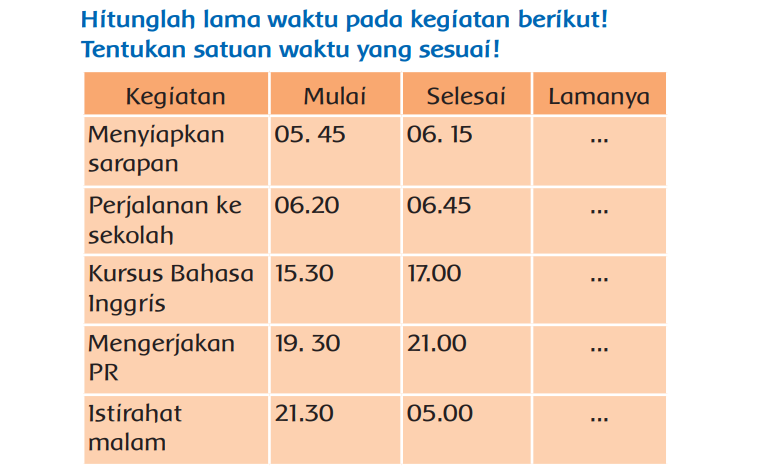 Hitunglah lama waktu pada kegiatan berikut!
Tentukan satuan waktu yang sesuai!

| Kegiatan | Mulai | Selesai | Lamanya |
|---|---|---|---|
| Menyiapkan sarapan | 05. 45 | 06. 15 | ... |
| Perjalanan ke sekolah | 06.20 | 06.45 | ... |
| Kursus Bahasa Inggris | 15.30 | 17.00 | ... |
| Mengerjakan PR | 19. 30 | 21.00 | ... |
| Istirahat malam | 21.30 | 05.00 | ... |